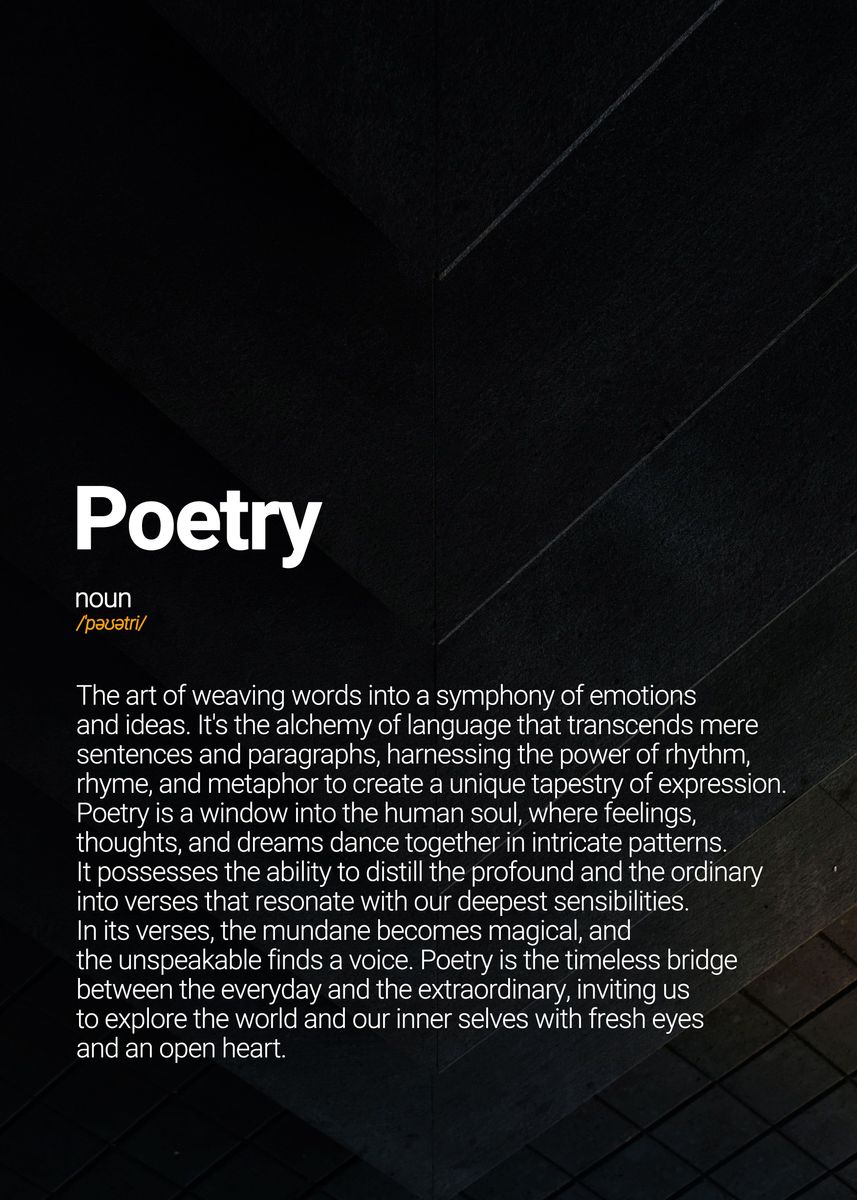 Poetry

noun
/pəʊətri/

The art of weaving words into a symphony of emotions and ideas. It's the alchemy of language that transcends mere sentences and paragraphs, harnessing the power of rhythm, rhyme, and metaphor to create a unique tapestry of expression. Poetry is a window into the human soul, where feelings, thoughts, and dreams dance together in intricate patterns. It possesses the ability to distill the profound and the ordinary into verses that resonate with our deepest sensibilities. In its verses, the mundane becomes magical, and the unspeakable finds a voice. Poetry is the timeless bridge between the everyday and the extraordinary, inviting us to explore the world and our inner selves with fresh eyes and an open heart.